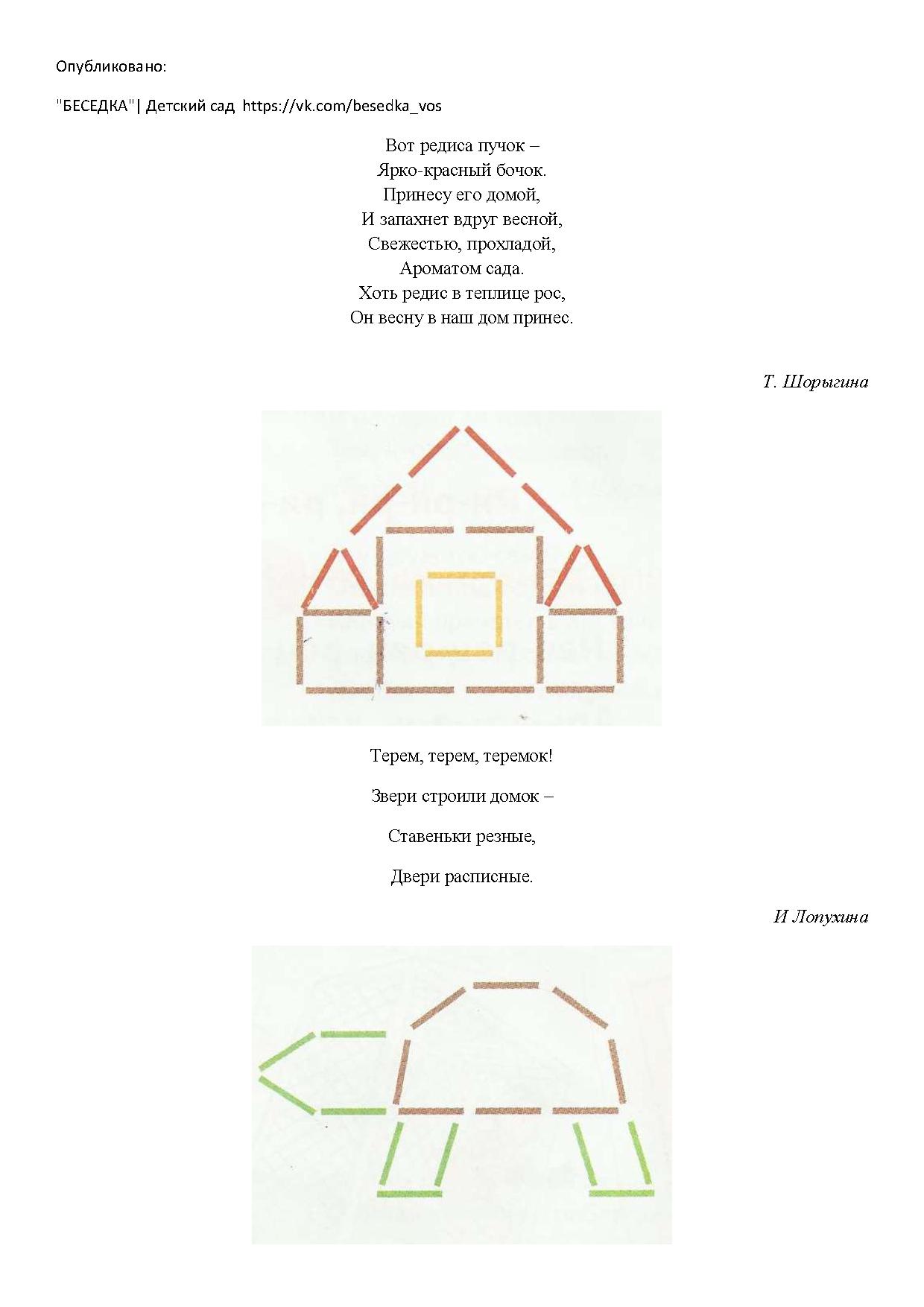 Опубликовано:

"БЕСЕДКА"| Детский сад https://vk.com/besedka_vos

Вот редиса пучок –
Ярко-красный бочок.
Принесу его домой,
И запахнет вдруг весной,
Свежестью, прохладой,
Ароматом сада.
Хоть редис в теплице рос,
Он весну в наш дом принес.

Т. Шорыгина

Терем, терем, теремок!

Звери строили домок –

Ставеньки резные,

Двери расписные.

И Лопухина